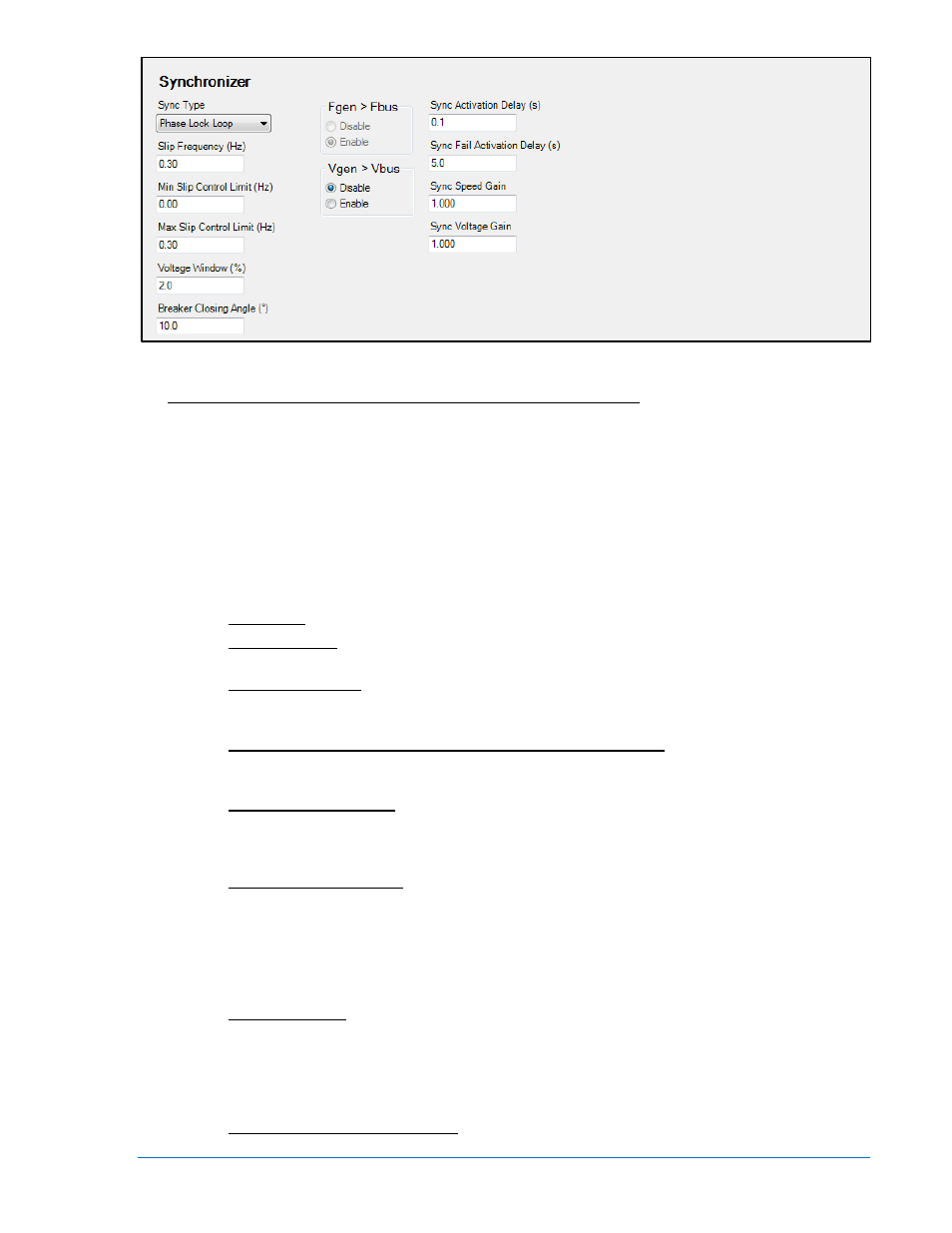 Synchronizer

Sync Type
Phase Lock Loop

Slip Frequency (Hz)
0.30

Min Slip Control Limit (Hz)
0.00

Max Slip Control Limit (Hz)
0.30

Voltage Window (%)
2.0

Breaker Closing Angle (°)
10.0

Fgen > Fbus
Disable
Enable

Vgen > Vbus
Disable
Enable

Sync Activation Delay (s)
0.1

Sync Fail Activation Delay (s)
5.0

Sync Speed Gain
1.000

Sync Voltage Gain
1.000